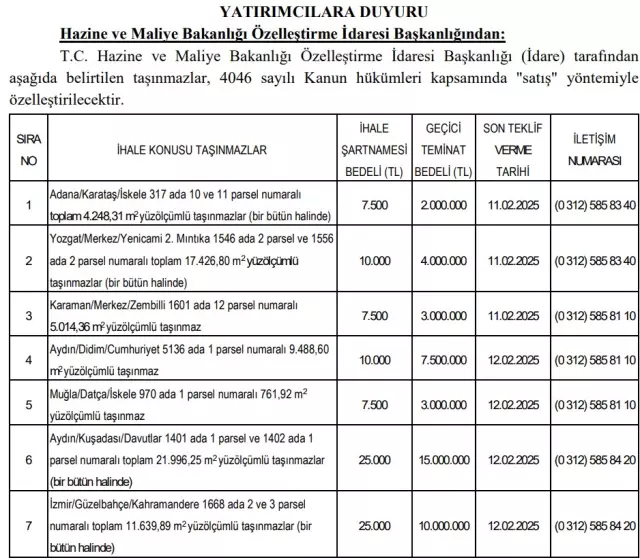 YATIRIMCILARA DUYURU

Hazine ve Maliye Bakanlığı Özelleştirme İdaresi Başkanlığından:

T.C. Hazine ve Maliye Bakanlığı Özelleştirme İdaresi Başkanlığı (İdare) tarafından aşağıda belirtilen taşınmazlar, 4046 sayılı Kanun hükümleri kapsamında "satış" yöntemiyle özelleştirilecektir.

| SIRA NO | İHALE KONUSU TAŞINMAZLAR | İHALE ŞARTNAMESİ BEDELİ (TL) | GEÇİCİ TEMİNAT BEDELİ (TL) | SON TEKLİF VERME TARİHİ | İLETİŞİM NUMARASI |
|---|---|---|---|---|---|
| 1 | Adana/Karataş/İskele 317 ada 10 ve 11 parsel numaralı toplam 4.248,31 $m^2$ yüzölçümlü taşınmazlar (bir bütün halinde) | 7.500 | 2.000.000 | 11.02.2025 | (0 312) 585 83 40 |
| 2 | Yozgat/Merkez/Yenicami 2. Mıntıka 1546 ada 2 parsel ve 1556 ada 2 parsel numaralı toplam 17.426,80 $m^2$ yüzölçümlü taşınmazlar (bir bütün halinde) | 10.000 | 4.000.000 | 11.02.2025 | (0 312) 585 83 40 |
| 3 | Karaman/Merkez/Zembilli 1601 ada 12 parsel numaralı 5.014,36 $m^2$ yüzölçümlü taşınmaz | 7.500 | 3.000.000 | 11.02.2025 | (0 312) 585 81 10 |
| 4 | Aydın/Didim/Cumhuriyet 5136 ada 1 parsel numaralı 9.488,60 $m^2$ yüzölçümlü taşınmaz | 10.000 | 7.500.000 | 12.02.2025 | (0 312) 585 81 10 |
| 5 | Muğla/Datça/İskele 970 ada 1 parsel numaralı 761,92 $m^2$ yüzölçümlü taşınmaz | 7.500 | 3.000.000 | 12.02.2025 | (0 312) 585 81 10 |
| 6 | Aydın/Kuşadası/Davutlar 1401 ada 1 parsel ve 1402 ada 1 parsel numaralı toplam 21.996,25 $m^2$ yüzölçümlü taşınmazlar (bir bütün halinde) | 25.000 | 15.000.000 | 12.02.2025 | (0 312) 585 84 20 |
| 7 | İzmir/Güzelbahçe/Kahramandere 1668 ada 2 ve 3 parsel numaralı toplam 11.639,89 $m^2$ yüzölçümlü taşınmazlar (bir bütün halinde) | 25.000 | 10.000.000 | 12.02.2025 | (0 312) 585 84 20 |